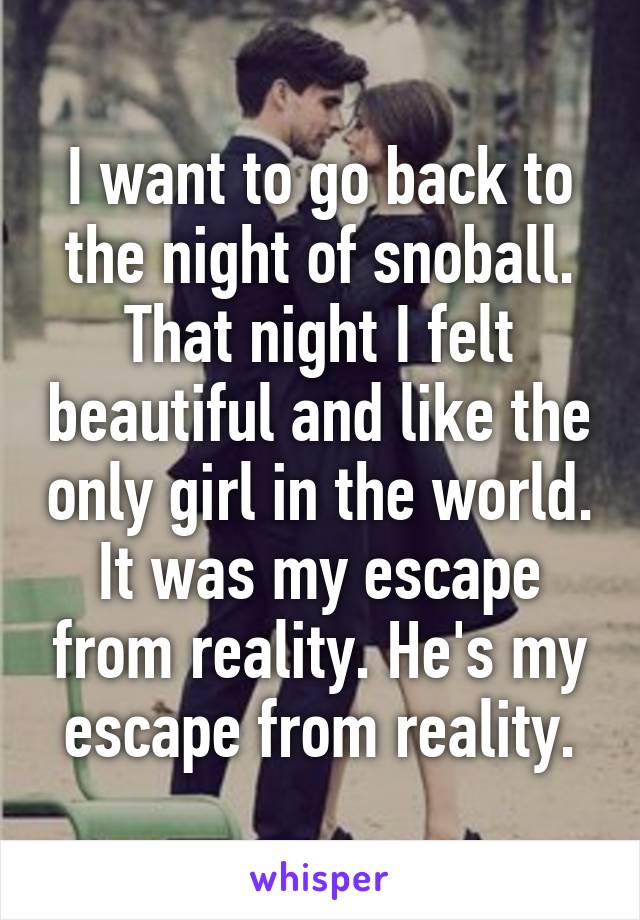 I want to go back to the night of snoball. That night I felt beautiful and like the only girl in the world. It was my escape from reality. He's my escape from reality.

whisper